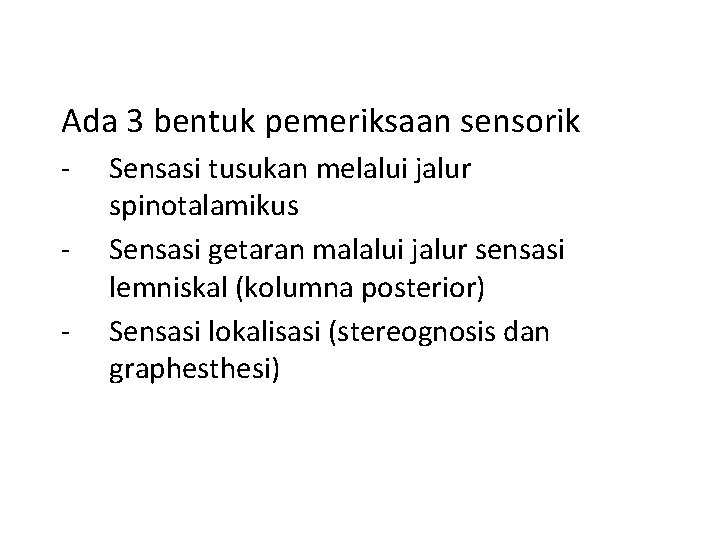 Ada 3 bentuk pemeriksaan sensorik
- Sensasi tusukan melalui jalur spinotalamikus
- Sensasi getaran malalui jalur sensasi lemniskal (kolumna posterior)
- Sensasi lokalisasi (stereognosis dan graphesthesi)